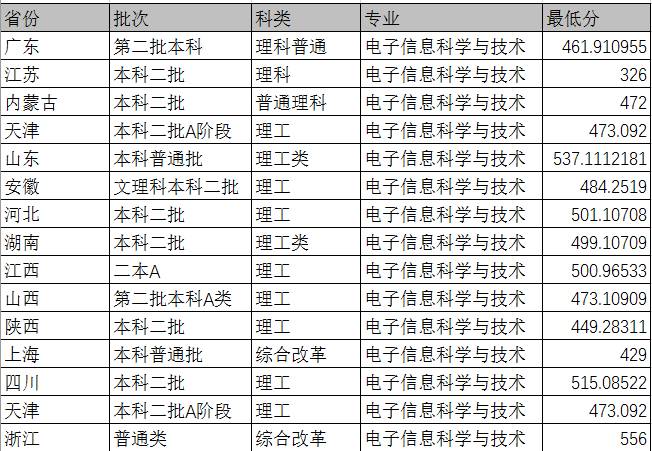 | 省份 | 批次 | 科类 | 专业 | 最低分 |
|---|---|---|---|---|
| 广东 | 第二批本科 | 理科普通 | 电子信息科学与技术 | 461.910955 |
| 江苏 | 本科二批 | 理科 | 电子信息科学与技术 | 326 |
| 内蒙古 | 本科二批 | 普通理科 | 电子信息科学与技术 | 472 |
| 天津 | 本科二批A阶段 | 理工 | 电子信息科学与技术 | 473.092 |
| 山东 | 本科普通批 | 理工类 | 电子信息科学与技术 | 537.1112181 |
| 安徽 | 文理科本科二批 | 理工 | 电子信息科学与技术 | 484.2519 |
| 河北 | 本科二批 | 理工 | 电子信息科学与技术 | 501.10708 |
| 湖南 | 本科二批 | 理工类 | 电子信息科学与技术 | 499.10709 |
| 江西 | 二本A | 理工 | 电子信息科学与技术 | 500.96533 |
| 山西 | 第二批本科A类 | 理工 | 电子信息科学与技术 | 473.10909 |
| 陕西 | 本科二批 | 理工 | 电子信息科学与技术 | 449.28311 |
| 上海 | 本科普通批 | 综合改革 | 电子信息科学与技术 | 429 |
| 四川 | 本科二批 | 理工 | 电子信息科学与技术 | 515.08522 |
| 天津 | 本科二批A阶段 | 理工 | 电子信息科学与技术 | 473.092 |
| 浙江 | 普通类 | 综合改革 | 电子信息科学与技术 | 556 |